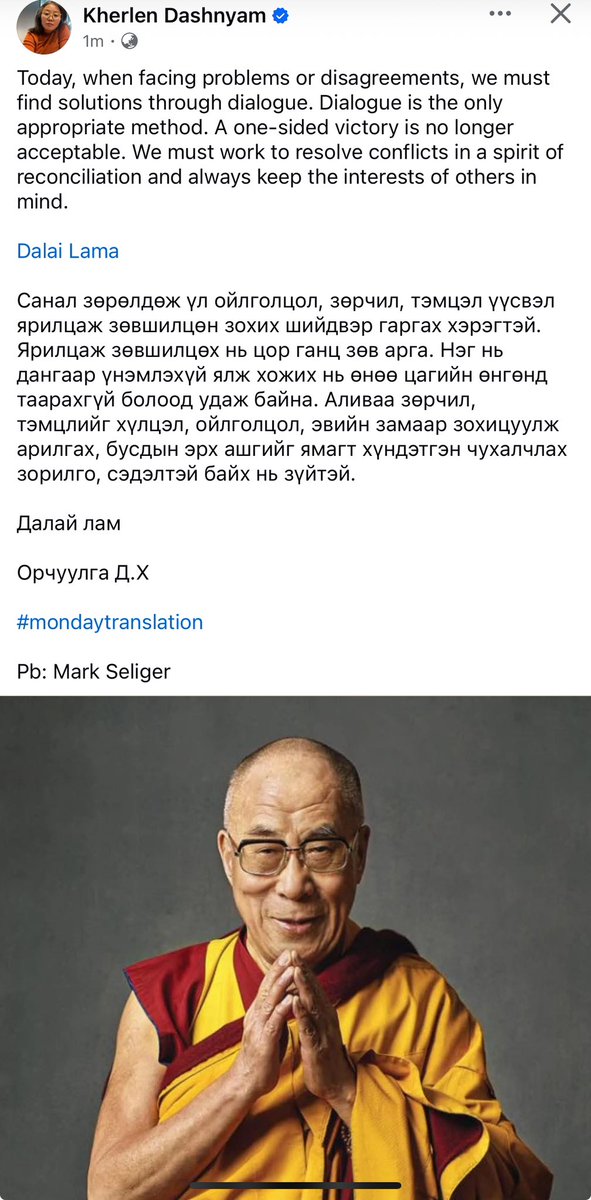 Kherlen Dashnyam
1m ·

Today, when facing problems or disagreements, we must find solutions through dialogue. Dialogue is the only appropriate method. A one-sided victory is no longer acceptable. We must work to resolve conflicts in a spirit of reconciliation and always keep the interests of others in mind.

Dalai Lama

Санал зөрөлдөж үл ойлголцол, зөрчил, тэмцэл үүсвэл ярилцаж зөвшилцөн зохих шийдвэр гаргах хэрэгтэй. Ярилцаж зөвшилцөх нь цор ганц зөв арга. Нэг нь дангаар үнэмлэхүй ялж хожих нь өнөө цагийн өнгөнд таарахгүй болоод удаж байна. Аливаа зөрчил, тэмцлийг хүлцэл, ойлголцол, эвийн замаар зохицуулж арилгах, бусдын эрх ашгийг ямагт хүндэтгэн чухалчлах зорилго, сэдэлтэй байх нь зүйтэй.

Далай лам

Орчуулга Д.Х

#mondaytranslation

Pb: Mark Seliger